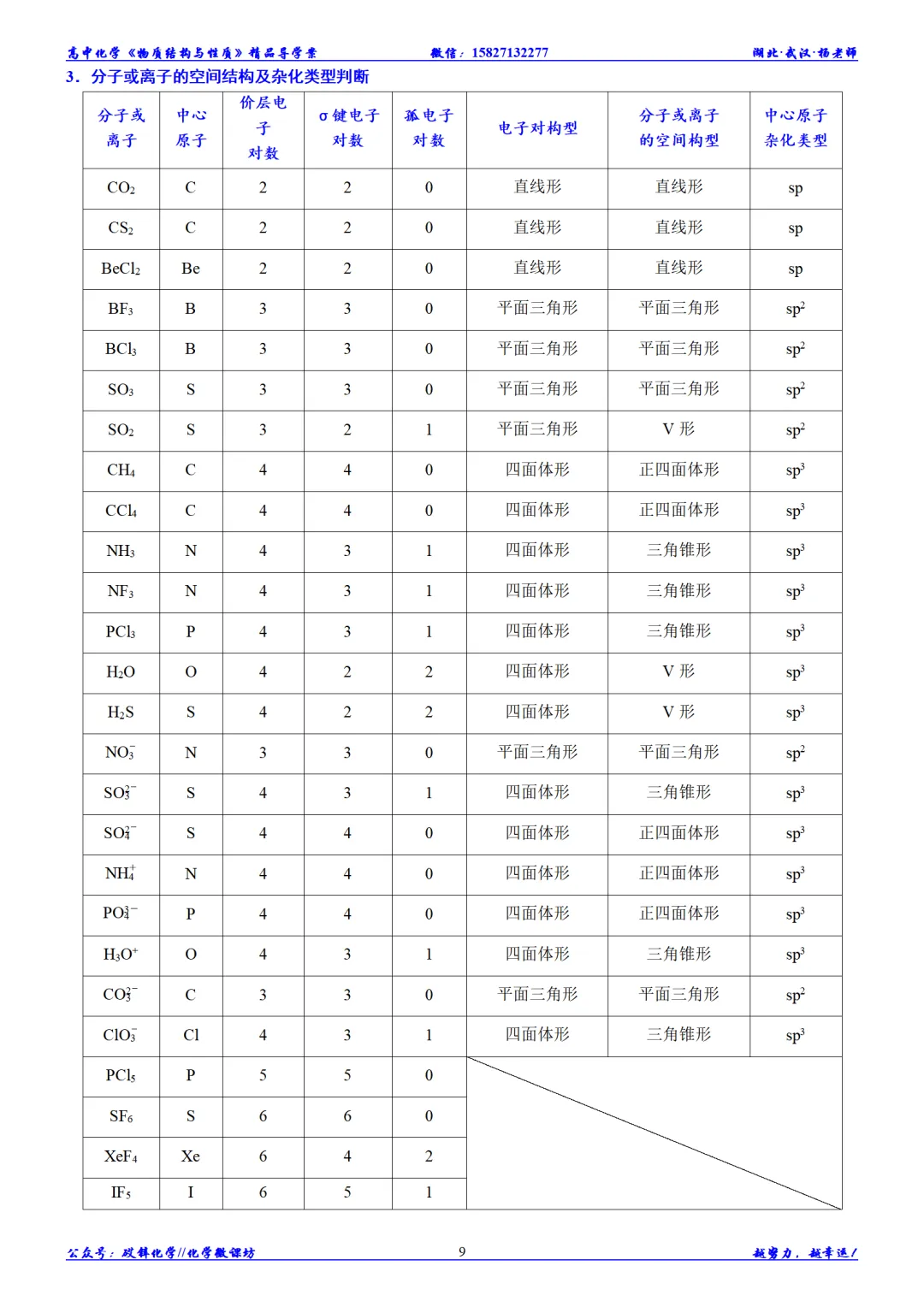 高中化学《物质结构与性质》精品导学案 微信：15827132277 湖北·武汉·杨老师

3．分子或离子的空间结构及杂化类型判断

| 分子或离子 | 中心原子 | 价层电子对数 | σ键电子对数 | 孤电子对数 | 电子对构型 | 分子或离子的空间构型 | 中心原子杂化类型 |
|---|---|---|---|---|---|---|---|
| $CO_2$ | C | 2 | 2 | 0 | 直线形 | 直线形 | sp |
| $CS_2$ | C | 2 | 2 | 0 | 直线形 | 直线形 | sp |
| $BeCl_2$ | Be | 2 | 2 | 0 | 直线形 | 直线形 | sp |
| $BF_3$ | B | 3 | 3 | 0 | 平面三角形 | 平面三角形 | $sp^2$ |
| $BCl_3$ | B | 3 | 3 | 0 | 平面三角形 | 平面三角形 | $sp^2$ |
| $SO_3$ | S | 3 | 3 | 0 | 平面三角形 | 平面三角形 | $sp^2$ |
| $SO_2$ | S | 3 | 2 | 1 | 平面三角形 | V 形 | $sp^2$ |
| $CH_4$ | C | 4 | 4 | 0 | 四面体形 | 正四面体形 | $sp^3$ |
| $CCl_4$ | C | 4 | 4 | 0 | 四面体形 | 正四面体形 | $sp^3$ |
| $NH_3$ | N | 4 | 3 | 1 | 四面体形 | 三角锥形 | $sp^3$ |
| $NF_3$ | N | 4 | 3 | 1 | 四面体形 | 三角锥形 | $sp^3$ |
| $PCl_3$ | P | 4 | 3 | 1 | 四面体形 | 三角锥形 | $sp^3$ |
| $H_2O$ | O | 4 | 2 | 2 | 四面体形 | V 形 | $sp^3$ |
| $H_2S$ | S | 4 | 2 | 2 | 四面体形 | V 形 | $sp^3$ |
| $NO_3^-$ | N | 3 | 3 | 0 | 平面三角形 | 平面三角形 | $sp^2$ |
| $SO_3^{2-}$ | S | 4 | 3 | 1 | 四面体形 | 三角锥形 | $sp^3$ |
| $SO_4^{2-}$ | S | 4 | 4 | 0 | 四面体形 | 正四面体形 | $sp^3$ |
| $NH_4^+$ | N | 4 | 4 | 0 | 四面体形 | 正四面体形 | $sp^3$ |
| $PO_4^{3-}$ | P | 4 | 4 | 0 | 四面体形 | 正四面体形 | $sp^3$ |
| $H_3O^+$ | O | 4 | 3 | 1 | 四面体形 | 三角锥形 | $sp^3$ |
| $CO_3^{2-}$ | C | 3 | 3 | 0 | 平面三角形 | 平面三角形 | $sp^2$ |
| $ClO_3^-$ | Cl | 4 | 3 | 1 | 四面体形 | 三角锥形 | $sp^3$ |
| $PCl_5$ | P | 5 | 5 | 0 | | | |
| $SF_6$ | S | 6 | 6 | 0 | | | |
| $XeF_4$ | Xe | 6 | 4 | 2 | | | |
| $IF_5$ | I | 6 | 5 | 1 | | | |

公众号：破解化学//化学微课坊 9 越努力，越幸运！